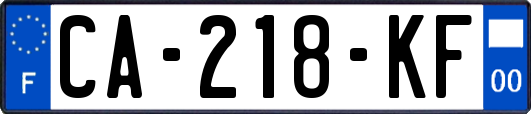 F
CA-218-KF
00